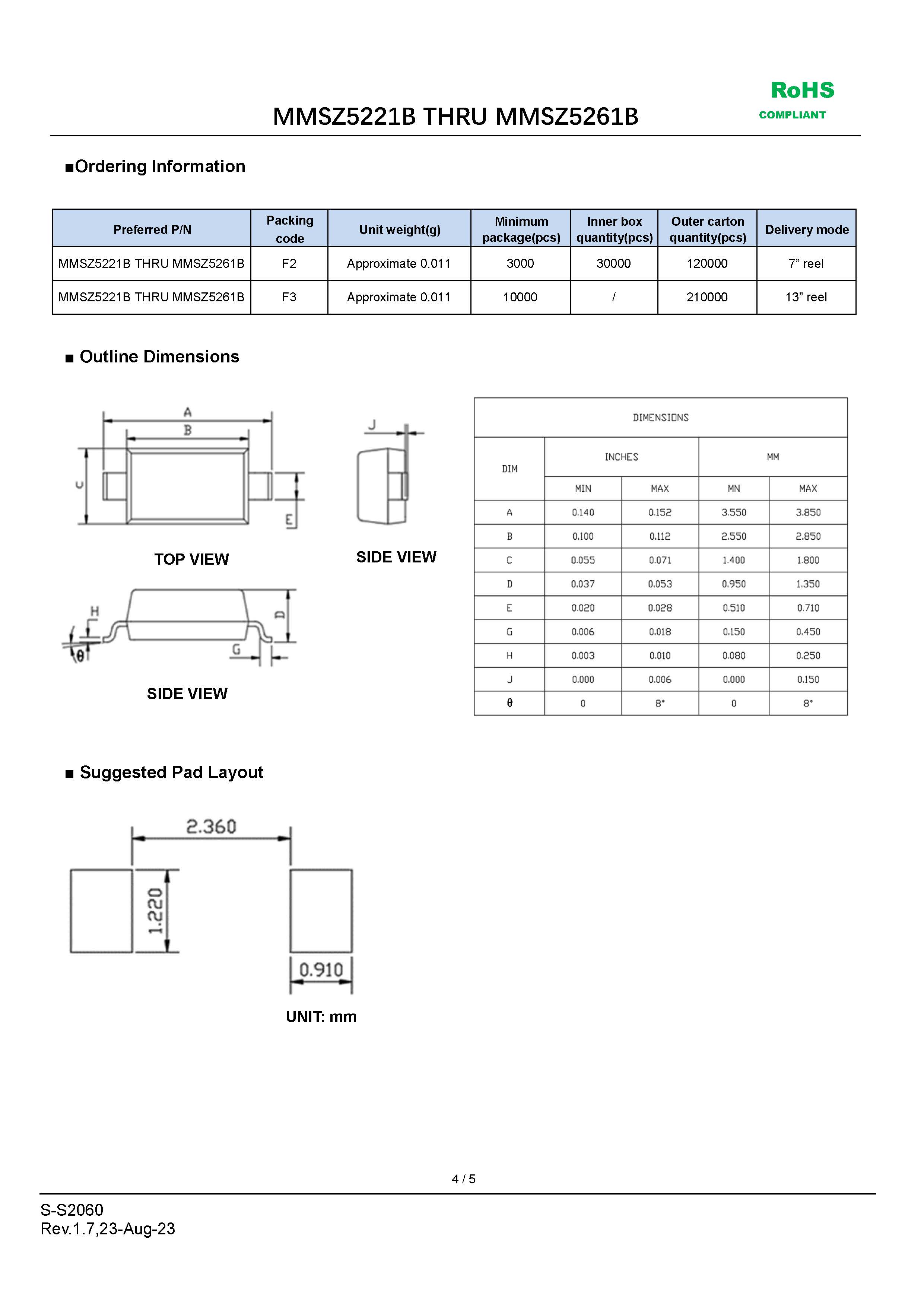 RoHS
COMPLIANT

MMSZ5221B THRU MMSZ5261B

■Ordering Information

| Preferred P/N | Packing code | Unit weight(g) | Minimum package(pcs) | Inner box quantity(pcs) | Outer carton quantity(pcs) | Delivery mode |
|---|---|---|---|---|---|---|
| MMSZ5221B THRU MMSZ5261B | F2 | Approximate 0.011 | 3000 | 30000 | 120000 | 7” reel |
| MMSZ5221B THRU MMSZ5261B | F3 | Approximate 0.011 | 10000 | / | 210000 | 13” reel |

■ Outline Dimensions

A
B
C
E
TOP VIEW

J
SIDE VIEW

H
θ
G
D
SIDE VIEW

DIMENSIONS

| DIM | INCHES MIN | INCHES MAX | MM MN | MM MAX |
|---|---|---|---|---|
| A | 0.140 | 0.152 | 3.550 | 3.850 |
| B | 0.100 | 0.112 | 2.550 | 2.850 |
| C | 0.055 | 0.071 | 1.400 | 1.800 |
| D | 0.037 | 0.053 | 0.950 | 1.350 |
| E | 0.020 | 0.028 | 0.510 | 0.710 |
| G | 0.006 | 0.018 | 0.150 | 0.450 |
| H | 0.003 | 0.010 | 0.080 | 0.250 |
| J | 0.000 | 0.006 | 0.000 | 0.150 |
| θ | 0 | 8° | 0 | 8° |

■ Suggested Pad Layout

2.360
1.220
0.910
UNIT: mm

4 / 5

S-S2060
Rev.1.7,23-Aug-23